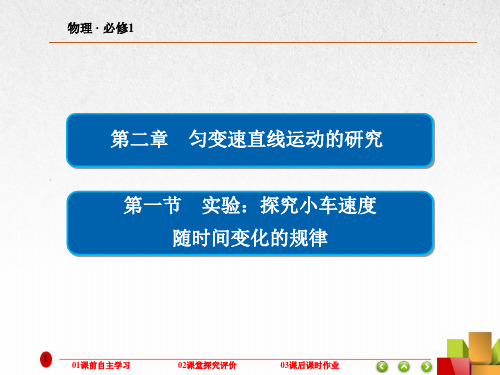 物理 · 必修1

第二章　匀变速直线运动的研究

第一节　实验：探究小车速度随时间变化的规律

1

01课前自主学习　02课堂探究评价　03课后课时作业